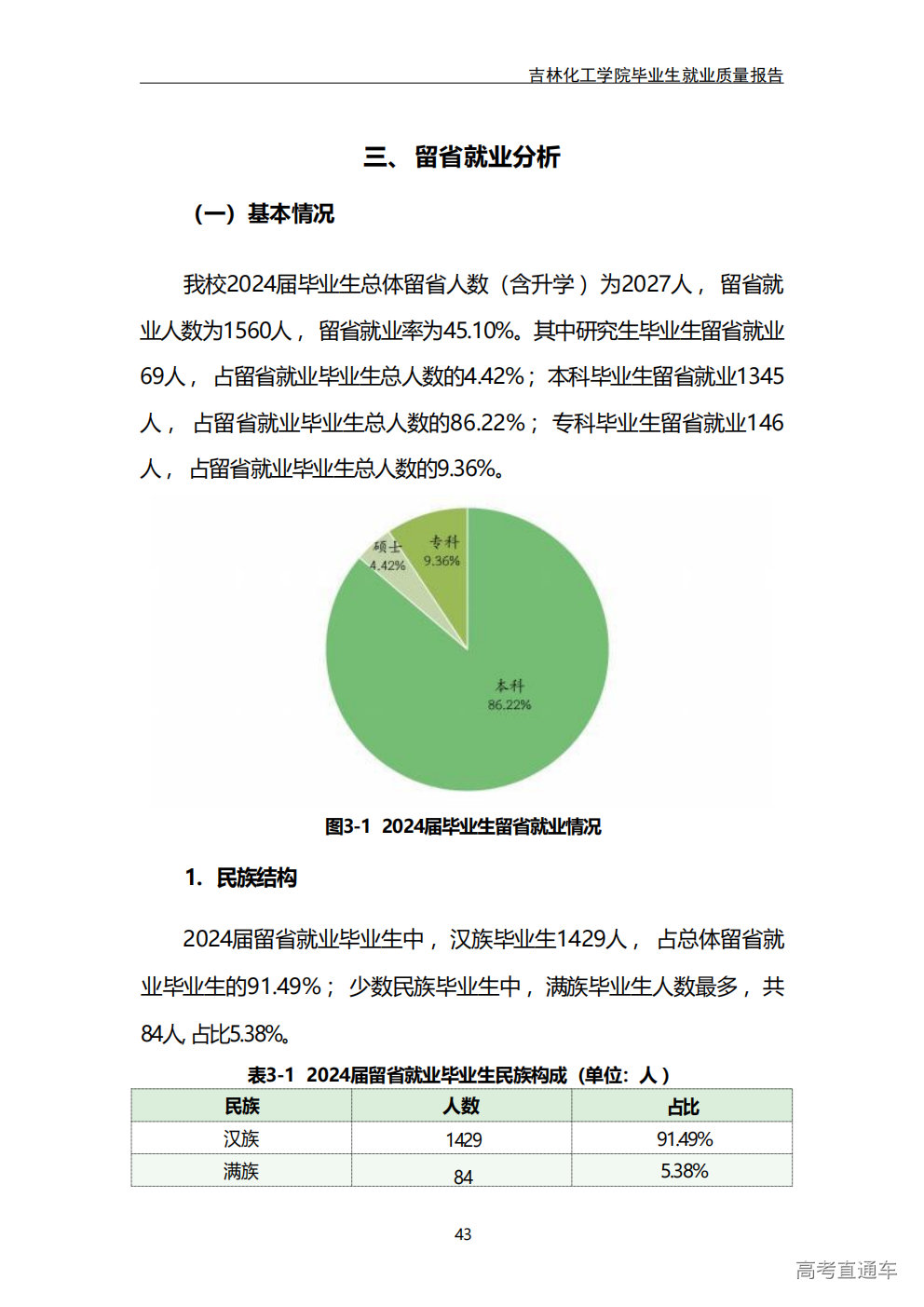 吉林化工学院毕业生就业质量报告

三、留省就业分析

（一）基本情况

我校2024届毕业生总体留省人数（含升学）为2027人，留省就业人数为1560人，留省就业率为45.10%。其中研究生毕业生留省就业69人，占留省就业毕业生总人数的4.42%；本科毕业生留省就业1345人，占留省就业毕业生总人数的86.22%；专科毕业生留省就业146人，占留省就业毕业生总人数的9.36%。

硕士
4.42%

专科
9.36%

本科
86.22%

图3-1 2024届毕业生留省就业情况

1. 民族结构

2024届留省就业毕业生中，汉族毕业生1429人，占总体留省就业毕业生的91.49%；少数民族毕业生中，满族毕业生人数最多，共84人，占比5.38%。

表3-1 2024届留省就业毕业生民族构成（单位：人）

| 民族 | 人数 | 占比 |
|---|---|---|
| 汉族 | 1429 | 91.49% |
| 满族 | 84 | 5.38% |

43

高考直通车